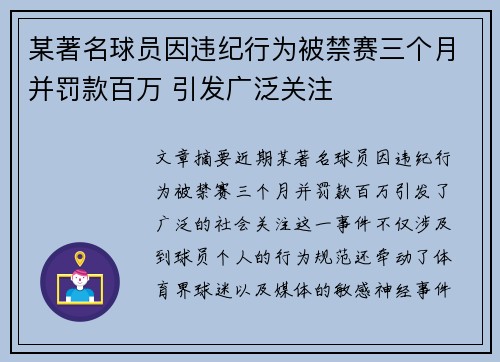 某著名球员因违纪行为被禁赛三个月并罚款百万 引发广泛关注

文章摘要近期某著名球员因违纪行为被禁赛三个月并罚款百万引发了广泛的社会关注这一事件不仅涉及到球员个人的行为规范还牵动了体育界球迷以及媒体的敏感神经事件